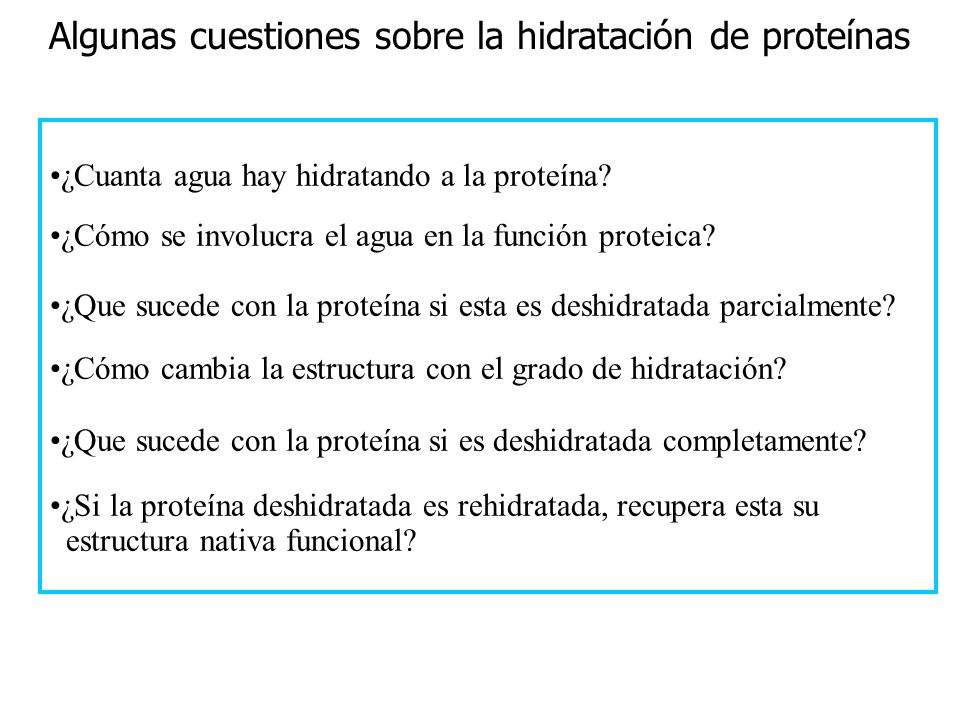 Algunas cuestiones sobre la hidratación de proteínas

•¿Cuanta agua hay hidratando a la proteína?

•¿Cómo se involucra el agua en la función proteica?

•¿Que sucede con la proteína si esta es deshidratada parcialmente?

•¿Cómo cambia la estructura con el grado de hidratación?

•¿Que sucede con la proteína si es deshidratada completamente?

•¿Si la proteína deshidratada es rehidratada, recupera esta su estructura nativa funcional?